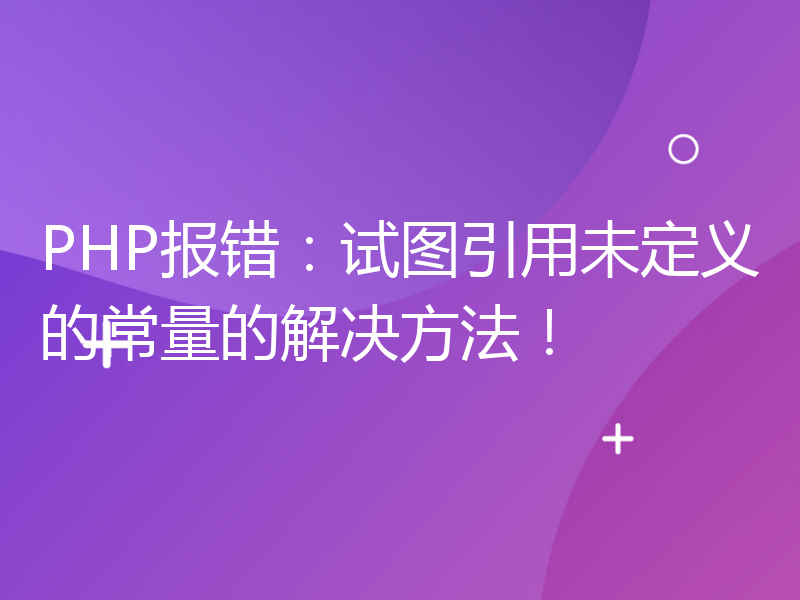 PHP报错：试图引用未定义的常量的解决方法！